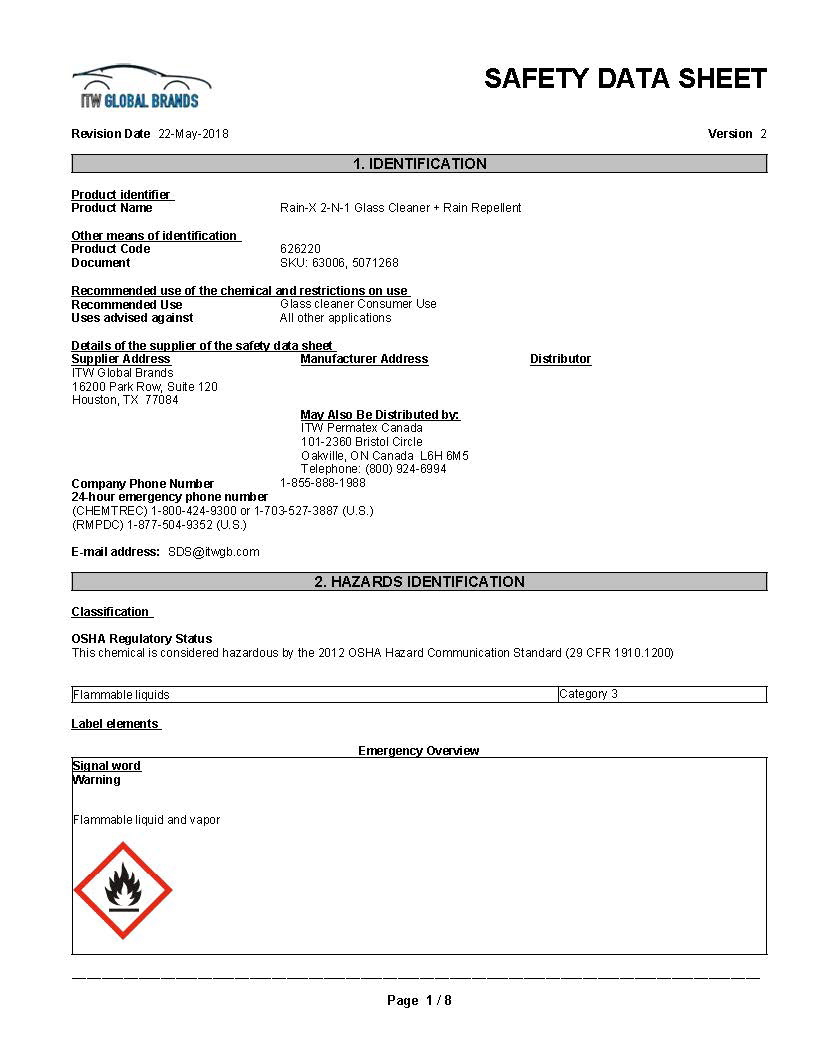 ITW GLOBAL BRANDS

SAFETY DATA SHEET

Revision Date 22-May-2018

Version 2

1. IDENTIFICATION

Product identifier
Product Name Rain-X 2-N-1 Glass Cleaner + Rain Repellent

Other means of identification
Product Code 626220
Document SKU: 63006, 5071268

Recommended use of the chemical and restrictions on use
Recommended Use Glass cleaner Consumer Use
Uses advised against All other applications

Details of the supplier of the safety data sheet
Supplier Address
ITW Global Brands
16200 Park Row, Suite 120
Houston, TX 77084

Manufacturer Address

Distributor

May Also Be Distributed by:
ITW Permatex Canada
101-2360 Bristol Circle
Oakville, ON Canada L6H 6M5
Telephone: (800) 924-6994

Company Phone Number 1-855-888-1988
24-hour emergency phone number
(CHEMTREC) 1-800-424-9300 or 1-703-527-3887 (U.S.)
(RMPDC) 1-877-504-9352 (U.S.)

E-mail address: SDS@itwgb.com

2. HAZARDS IDENTIFICATION

Classification

OSHA Regulatory Status
This chemical is considered hazardous by the 2012 OSHA Hazard Communication Standard (29 CFR 1910.1200)

| Flammable liquids | Category 3 |
|---|---|

Label elements

Emergency Overview

Signal word
Warning

Flammable liquid and vapor

Page 1 / 8